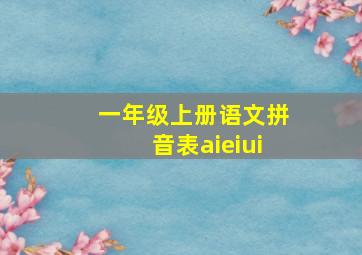 一年级上册语文拼音表aieiui